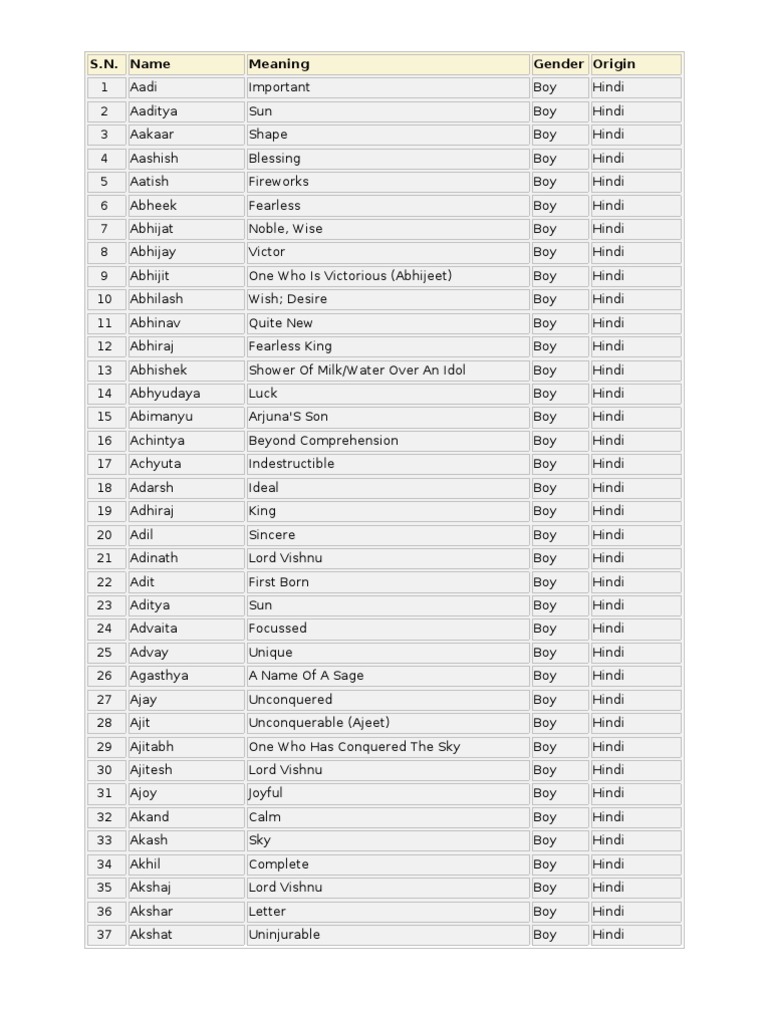 | S.N. | Name | Meaning | Gender | Origin |
|---|---|---|---|---|
| 1 | Aadi | Important | Boy | Hindi |
| 2 | Aaditya | Sun | Boy | Hindi |
| 3 | Aakaar | Shape | Boy | Hindi |
| 4 | Aashish | Blessing | Boy | Hindi |
| 5 | Aatish | Fireworks | Boy | Hindi |
| 6 | Abheek | Fearless | Boy | Hindi |
| 7 | Abhijat | Noble, Wise | Boy | Hindi |
| 8 | Abhijay | Victor | Boy | Hindi |
| 9 | Abhijit | One Who Is Victorious (Abhijeet) | Boy | Hindi |
| 10 | Abhilash | Wish; Desire | Boy | Hindi |
| 11 | Abhinav | Quite New | Boy | Hindi |
| 12 | Abhiraj | Fearless King | Boy | Hindi |
| 13 | Abhishek | Shower Of Milk/Water Over An Idol | Boy | Hindi |
| 14 | Abhyudaya | Luck | Boy | Hindi |
| 15 | Abimanyu | Arjuna'S Son | Boy | Hindi |
| 16 | Achintya | Beyond Comprehension | Boy | Hindi |
| 17 | Achyuta | Indestructible | Boy | Hindi |
| 18 | Adarsh | Ideal | Boy | Hindi |
| 19 | Adhiraj | King | Boy | Hindi |
| 20 | Adil | Sincere | Boy | Hindi |
| 21 | Adinath | Lord Vishnu | Boy | Hindi |
| 22 | Adit | First Born | Boy | Hindi |
| 23 | Aditya | Sun | Boy | Hindi |
| 24 | Advaita | Focussed | Boy | Hindi |
| 25 | Advay | Unique | Boy | Hindi |
| 26 | Agasthya | A Name Of A Sage | Boy | Hindi |
| 27 | Ajay | Unconquered | Boy | Hindi |
| 28 | Ajit | Unconquerable (Ajeet) | Boy | Hindi |
| 29 | Ajitabh | One Who Has Conquered The Sky | Boy | Hindi |
| 30 | Ajitesh | Lord Vishnu | Boy | Hindi |
| 31 | Ajoy | Joyful | Boy | Hindi |
| 32 | Akand | Calm | Boy | Hindi |
| 33 | Akash | Sky | Boy | Hindi |
| 34 | Akhil | Complete | Boy | Hindi |
| 35 | Akshaj | Lord Vishnu | Boy | Hindi |
| 36 | Akshar | Letter | Boy | Hindi |
| 37 | Akshat | Uninjurable | Boy | Hindi |